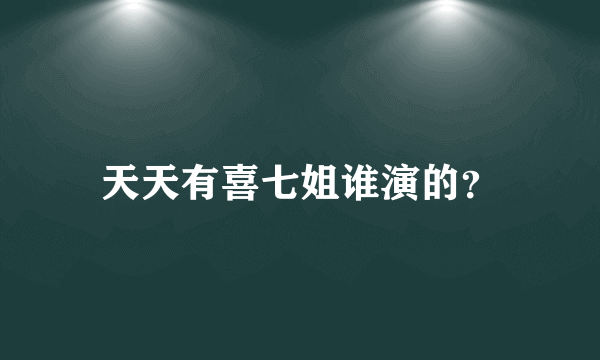 天天有喜七姐谁演的？